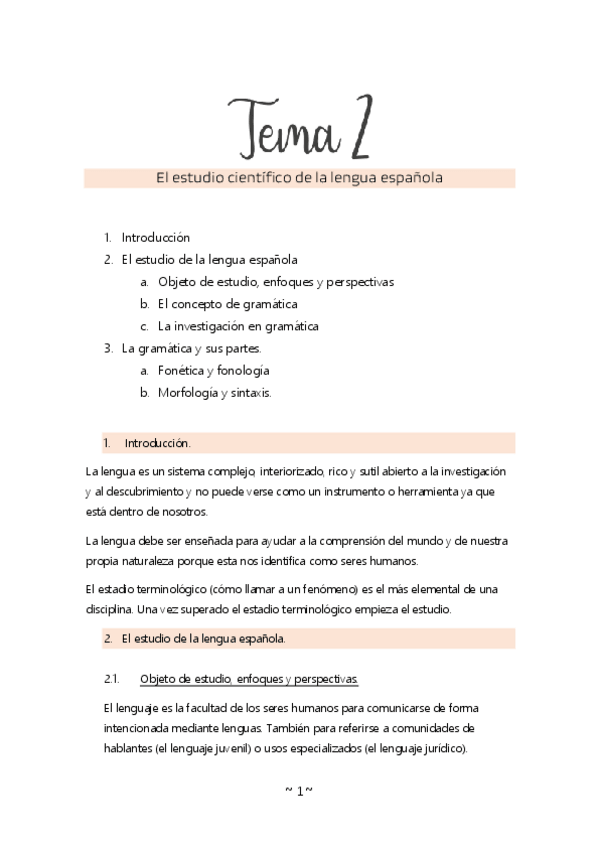 Tema 2

El estudio científico de la lengua española

1. Introducción
2. El estudio de la lengua española
 a. Objeto de estudio, enfoques y perspectivas
 b. El concepto de gramática
 c. La investigación en gramática
3. La gramática y sus partes.
 a. Fonética y fonología
 b. Morfología y sintaxis.

1. Introducción.

La lengua es un sistema complejo, interiorizado, rico y sutil abierto a la investigación y al descubrimiento y no puede verse como un instrumento o herramienta ya que está dentro de nosotros.

La lengua debe ser enseñada para ayudar a la comprensión del mundo y de nuestra propia naturaleza porque esta nos identifica como seres humanos.

El estadio terminológico (cómo llamar a un fenómeno) es el más elemental de una disciplina. Una vez superado el estadio terminológico empieza el estudio.

2. El estudio de la lengua española.

2.1. Objeto de estudio, enfoques y perspectivas.

El lenguaje es la facultad de los seres humanos para comunicarse de forma intencionada mediante lenguas. También para referirse a comunidades de hablantes (el lenguaje juvenil) o usos especializados (el lenguaje jurídico).

~ 1 ~